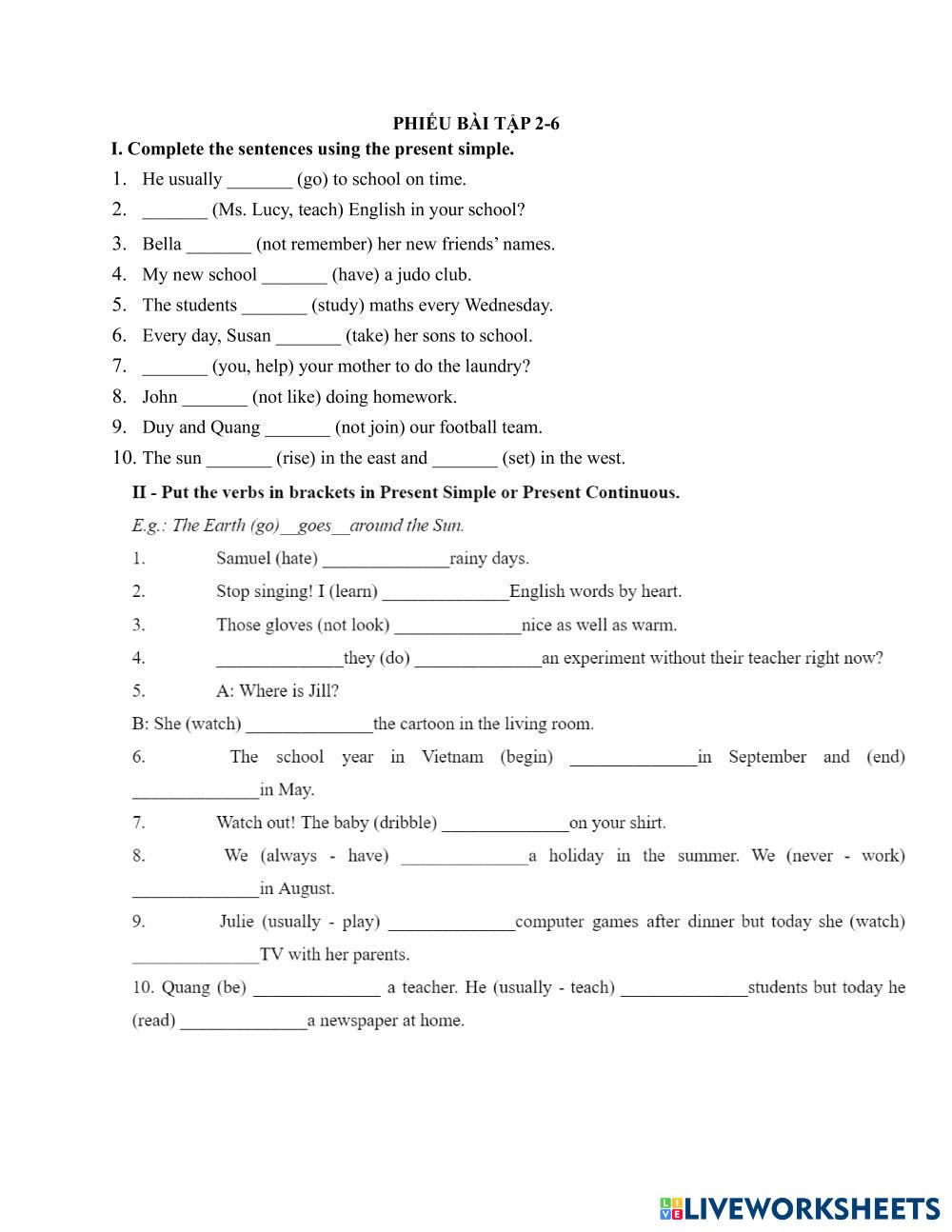 PHIẾU BÀI TẬP 2-6

I. Complete the sentences using the present simple.

1. He usually _______ (go) to school on time.
2. _______ (Ms. Lucy, teach) English in your school?
3. Bella _______ (not remember) her new friends' names.
4. My new school _______ (have) a judo club.
5. The students _______ (study) maths every Wednesday.
6. Every day, Susan _______ (take) her sons to school.
7. _______ (you, help) your mother to do the laundry?
8. John _______ (not like) doing homework.
9. Duy and Quang _______ (not join) our football team.
10. The sun _______ (rise) in the east and _______ (set) in the west.

II - Put the verbs in brackets in Present Simple or Present Continuous.

E.g.: The Earth (go)__goes__around the Sun.

1. Samuel (hate) ______________rainy days.
2. Stop singing! I (learn) ______________English words by heart.
3. Those gloves (not look) ______________nice as well as warm.
4. ______________they (do) ______________an experiment without their teacher right now?
5. A: Where is Jill?
B: She (watch) ______________the cartoon in the living room.
6. The school year in Vietnam (begin) ______________in September and (end) ______________in May.
7. Watch out! The baby (dribble) ______________on your shirt.
8. We (always - have) ______________a holiday in the summer. We (never - work) ______________in August.
9. Julie (usually - play) ______________computer games after dinner but today she (watch) ______________TV with her parents.
10. Quang (be) ______________ a teacher. He (usually - teach) ______________students but today he (read) ______________a newspaper at home.

LIVEWORKSHEETS